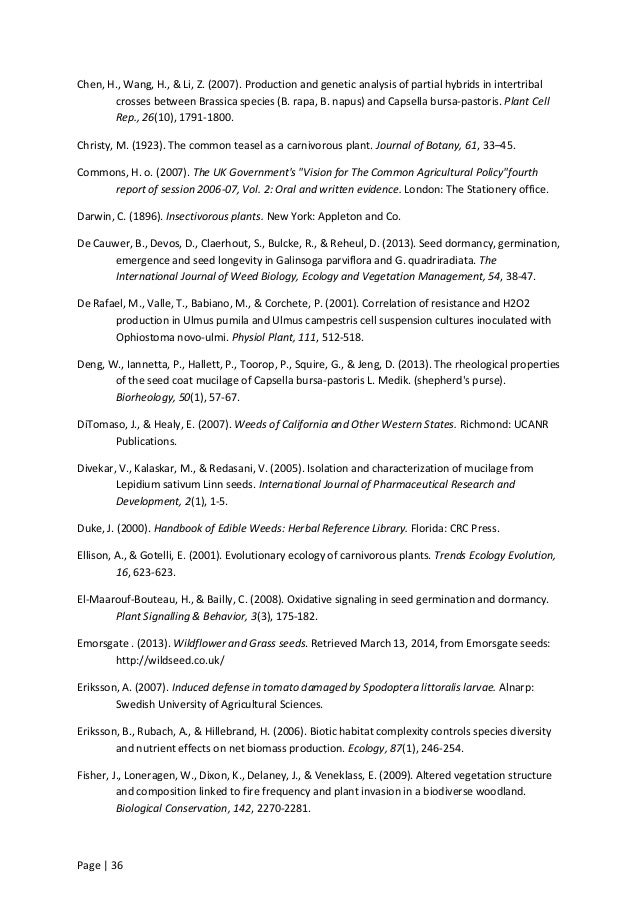 Chen, H., Wang, H., & Li, Z. (2007). Production and genetic analysis of partial hybrids in intertribal crosses between Brassica species (B. rapa, B. napus) and Capsella bursa-pastoris. Plant Cell Rep., 26(10), 1791-1800.

Christy, M. (1923). The common teasel as a carnivorous plant. Journal of Botany, 61, 33–45.

Commons, H. o. (2007). The UK Government's "Vision for The Common Agricultural Policy"fourth report of session 2006-07, Vol. 2: Oral and written evidence. London: The Stationery office.

Darwin, C. (1896). Insectivorous plants. New York: Appleton and Co.

De Cauwer, B., Devos, D., Claerhout, S., Bulcke, R., & Reheul, D. (2013). Seed dormancy, germination, emergence and seed longevity in Galinsoga parviflora and G. quadriradiata. The International Journal of Weed Biology, Ecology and Vegetation Management, 54, 38-47.

De Rafael, M., Valle, T., Babiano, M., & Corchete, P. (2001). Correlation of resistance and H2O2 production in Ulmus pumila and Ulmus campestris cell suspension cultures inoculated with Ophiostoma novo-ulmi. Physiol Plant, 111, 512-518.

Deng, W., Iannetta, P., Hallett, P., Toorop, P., Squire, G., & Jeng, D. (2013). The rheological properties of the seed coat mucilage of Capsella bursa-pastoris L. Medik. (shepherd's purse). Biorheology, 50(1), 57-67.

DiTomaso, J., & Healy, E. (2007). Weeds of California and Other Western States. Richmond: UCANR Publications.

Divekar, V., Kalaskar, M., & Redasani, V. (2005). Isolation and characterization of mucilage from Lepidium sativum Linn seeds. International Journal of Pharmaceutical Research and Development, 2(1), 1-5.

Duke, J. (2000). Handbook of Edible Weeds: Herbal Reference Library. Florida: CRC Press.

Ellison, A., & Gotelli, E. (2001). Evolutionary ecology of carnivorous plants. Trends Ecology Evolution, 16, 623-623.

El-Maarouf-Bouteau, H., & Bailly, C. (2008). Oxidative signaling in seed germination and dormancy. Plant Signalling & Behavior, 3(3), 175-182.

Emorsgate . (2013). Wildflower and Grass seeds. Retrieved March 13, 2014, from Emorsgate seeds: http://wildseed.co.uk/

Eriksson, A. (2007). Induced defense in tomato damaged by Spodoptera littoralis larvae. Alnarp: Swedish University of Agricultural Sciences.

Eriksson, B., Rubach, A., & Hillebrand, H. (2006). Biotic habitat complexity controls species diversity and nutrient effects on net biomass production. Ecology, 87(1), 246-254.

Fisher, J., Loneragen, W., Dixon, K., Delaney, J., & Veneklass, E. (2009). Altered vegetation structure and composition linked to fire frequency and plant invasion in a biodiverse woodland. Biological Conservation, 142, 2270-2281.

Page | 36